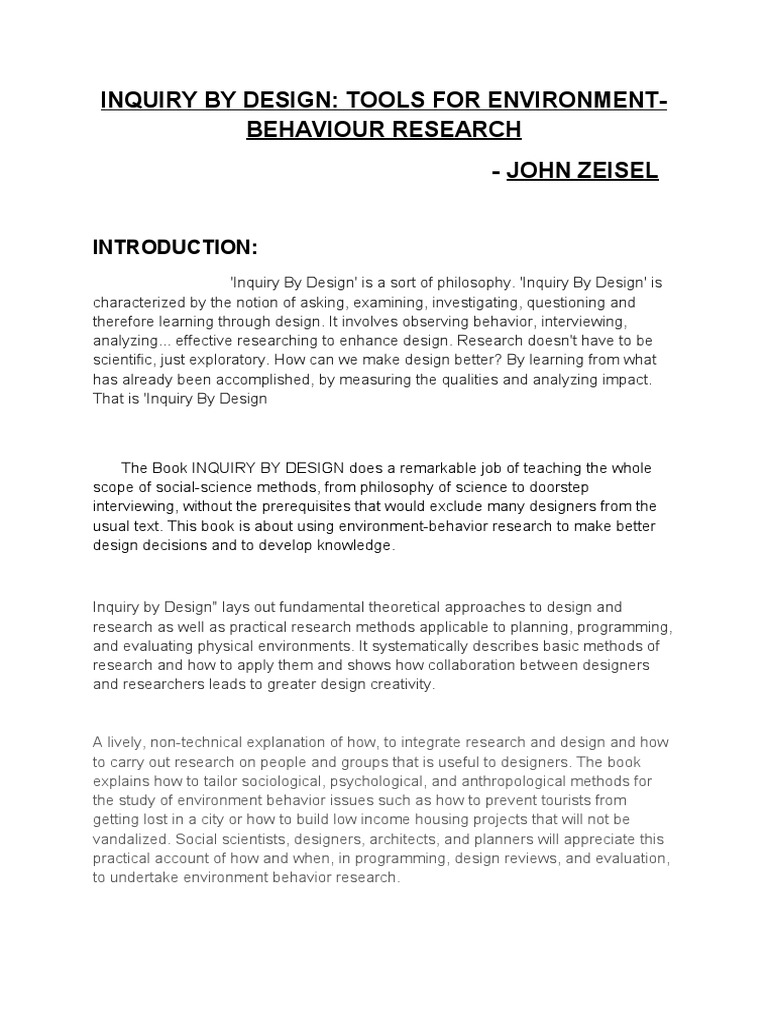 INQUIRY BY DESIGN: TOOLS FOR ENVIRONMENT-BEHAVIOUR RESEARCH

- JOHN ZEISEL

INTRODUCTION:

'Inquiry By Design' is a sort of philosophy. 'Inquiry By Design' is characterized by the notion of asking, examining, investigating, questioning and therefore learning through design. It involves observing behavior, interviewing, analyzing... effective researching to enhance design. Research doesn't have to be scientific, just exploratory. How can we make design better? By learning from what has already been accomplished, by measuring the qualities and analyzing impact. That is 'Inquiry By Design

The Book INQUIRY BY DESIGN does a remarkable job of teaching the whole scope of social-science methods, from philosophy of science to doorstep interviewing, without the prerequisites that would exclude many designers from the usual text. This book is about using environment-behavior research to make better design decisions and to develop knowledge.

Inquiry by Design" lays out fundamental theoretical approaches to design and research as well as practical research methods applicable to planning, programming, and evaluating physical environments. It systematically describes basic methods of research and how to apply them and shows how collaboration between designers and researchers leads to greater design creativity.

A lively, non-technical explanation of how, to integrate research and design and how to carry out research on people and groups that is useful to designers. The book explains how to tailor sociological, psychological, and anthropological methods for the study of environment behavior issues such as how to prevent tourists from getting lost in a city or how to build low income housing projects that will not be vandalized. Social scientists, designers, architects, and planners will appreciate this practical account of how and when, in programming, design reviews, and evaluation, to undertake environment behavior research.